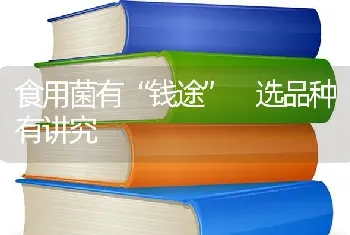 食用菌有“钱途” 选品种有讲究